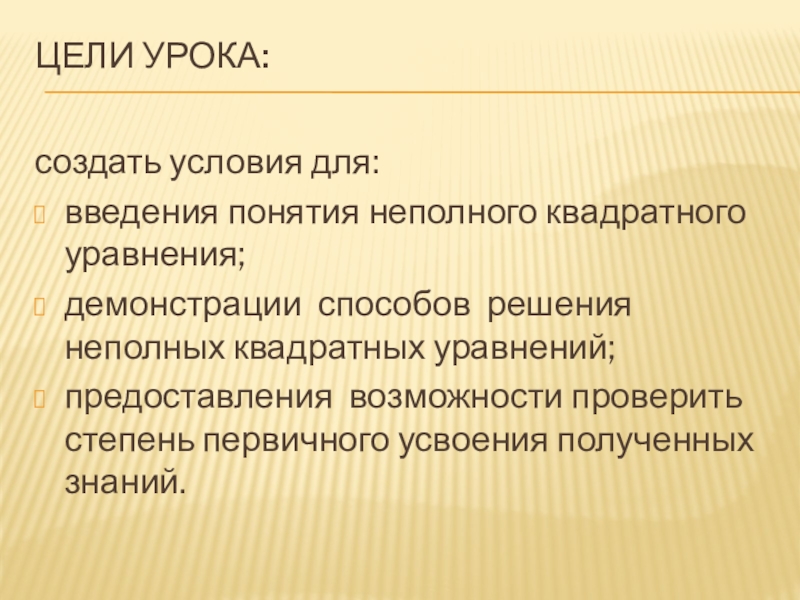 ЦЕЛИ УРОКА:

создать условия для:

• введения понятия неполного квадратного уравнения;

• демонстрации способов решения неполных квадратных уравнений;

• предоставления возможности проверить степень первичного усвоения полученных знаний.